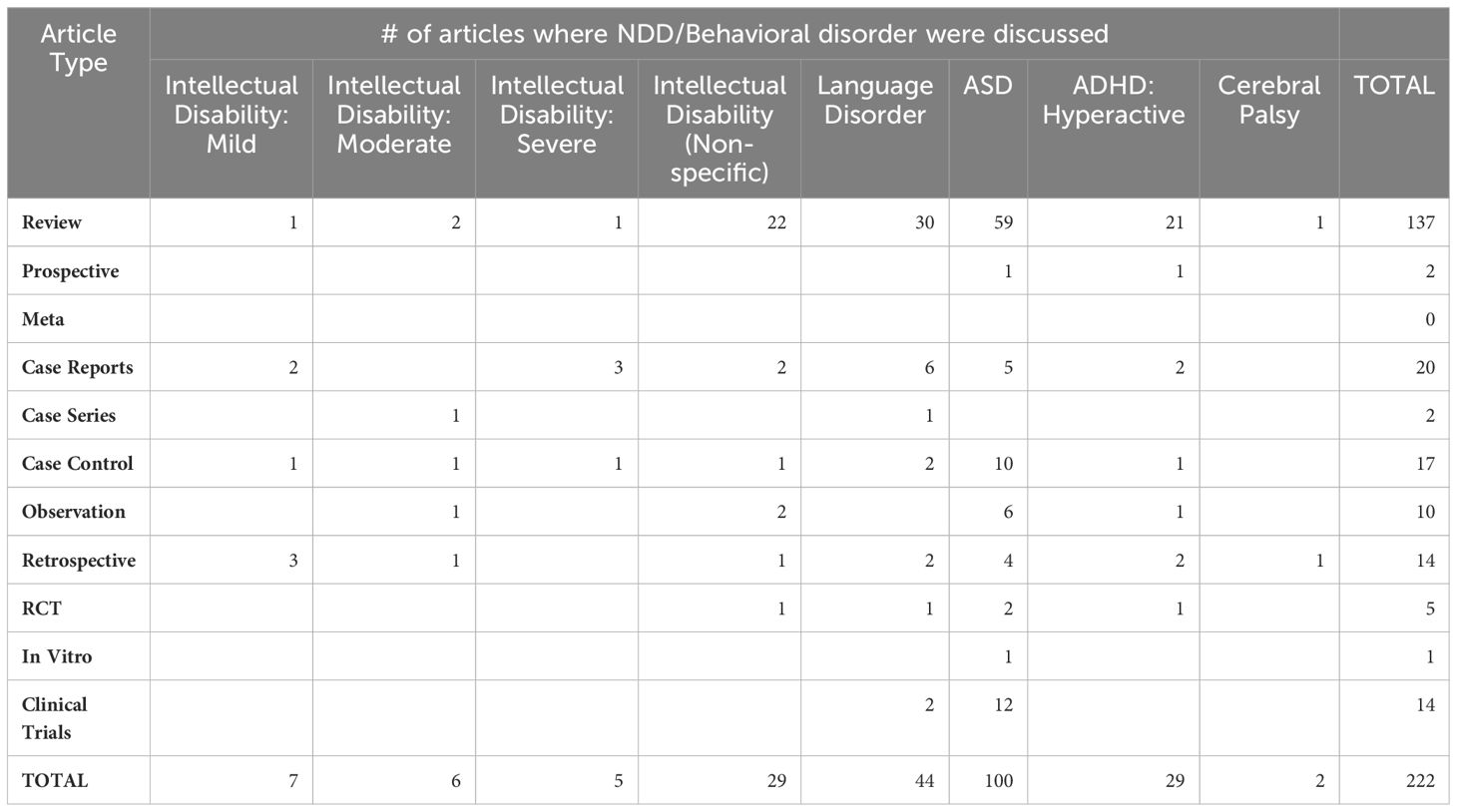 | Article Type | # of articles where NDD/Behavioral disorder were discussed | | | | | | | | |
|---|---|---|---|---|---|---|---|---|---|
| | Intellectual Disability: Mild | Intellectual Disability: Moderate | Intellectual Disability: Severe | Intellectual Disability (Non-specific) | Language Disorder | ASD | ADHD: Hyperactive | Cerebral Palsy | TOTAL |
| Review | 1 | 2 | 1 | 22 | 30 | 59 | 21 | 1 | 137 |
| Prospective | | | | | | 1 | 1 | | 2 |
| Meta | | | | | | | | | 0 |
| Case Reports | 2 | | 3 | 2 | 6 | 5 | 2 | | 20 |
| Case Series | | 1 | | | 1 | | | | 2 |
| Case Control | 1 | 1 | 1 | 1 | 2 | 10 | 1 | | 17 |
| Observation | | 1 | | 2 | | 6 | 1 | | 10 |
| Retrospective | 3 | 1 | | 1 | 2 | 4 | 2 | 1 | 14 |
| RCT | | | | 1 | 1 | 2 | 1 | | 5 |
| In Vitro | | | | | | 1 | | | 1 |
| Clinical Trials | | | | | 2 | 12 | | | 14 |
| TOTAL | 7 | 6 | 5 | 29 | 44 | 100 | 29 | 2 | 222 |